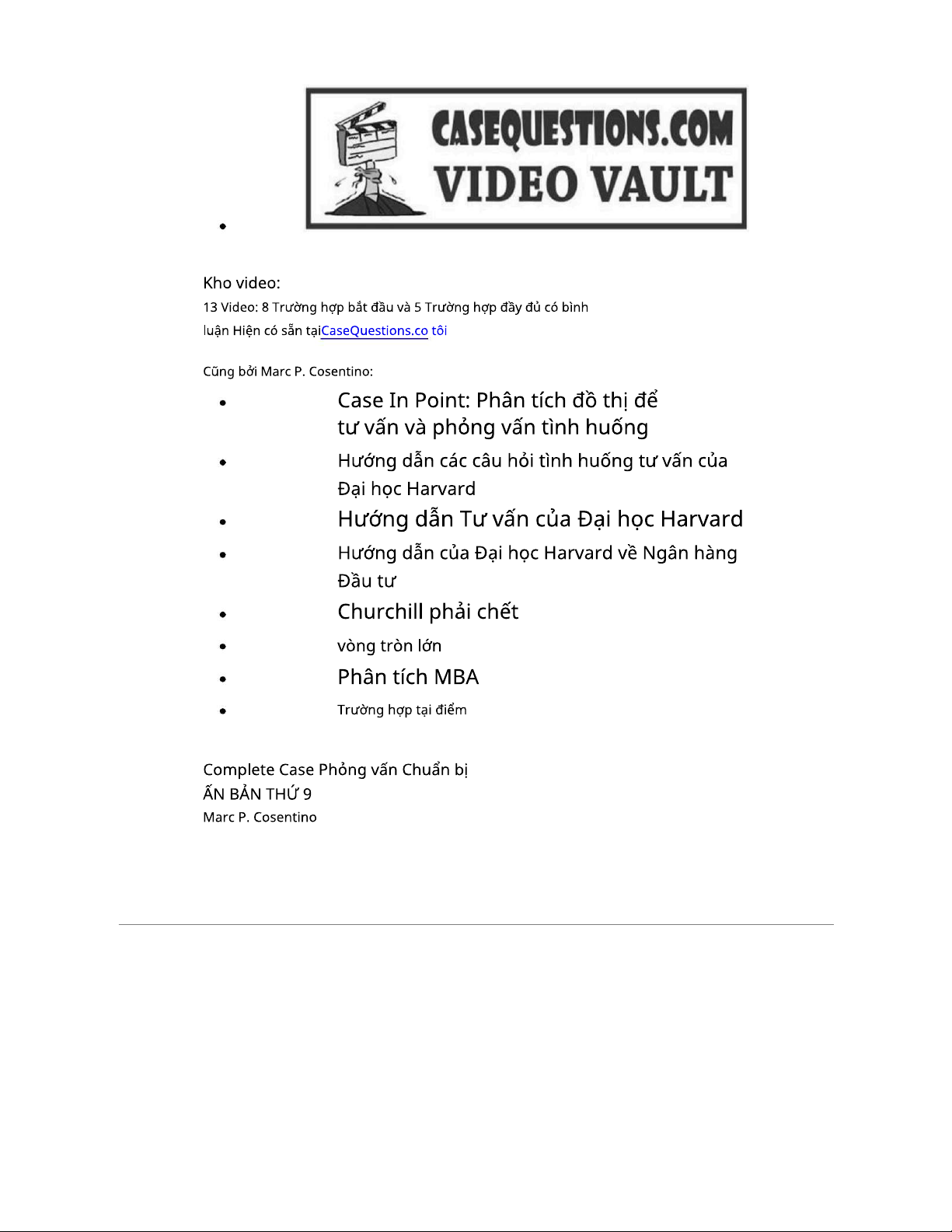 CASEQUESTIONS.COM VIDEO VAULT

Kho video:
13 Video: 8 Trường hợp bắt đầu và 5 Trường hợp đầy đủ có bình luận Hiện có sẵn tạiCaseQuestions.co tôi

Cũng bởi Marc P. Cosentino:

- Case In Point: Phân tích đồ thị để tư vấn và phỏng vấn tình huống
- Hướng dẫn các câu hỏi tình huống tư vấn của Đại học Harvard
- Hướng dẫn Tư vấn của Đại học Harvard
- Hướng dẫn của Đại học Harvard về Ngân hàng Đầu tư
- Churchill phải chết
- vòng tròn lớn
- Phân tích MBA
- Trường hợp tại điểm

Complete Case Phỏng vấn Chuẩn bị
ẤN BẢN THỨ 9
Marc P. Cosentino